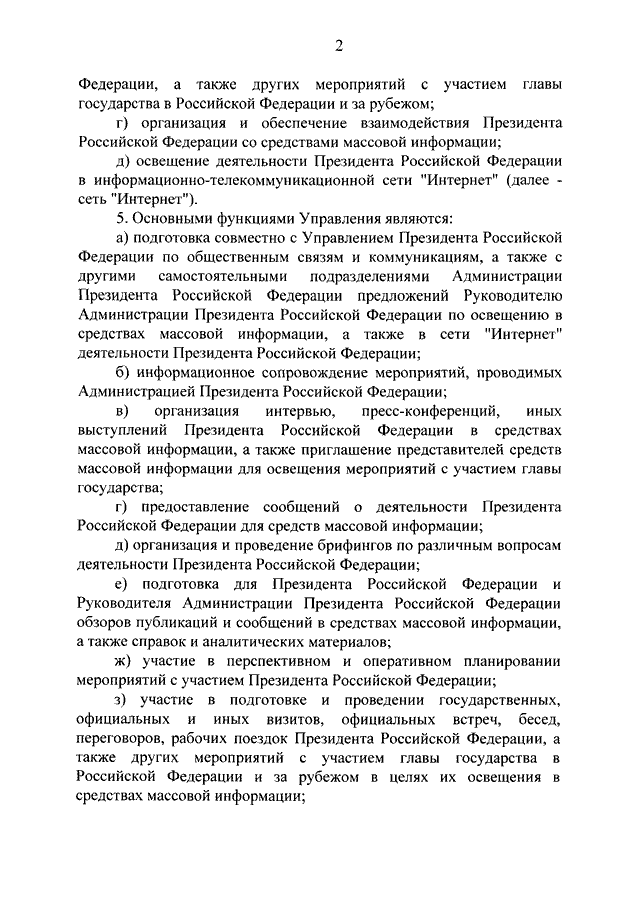 2

Федерации, а также других мероприятий с участием главы государства в Российской Федерации и за рубежом;

г) организация и обеспечение взаимодействия Президента Российской Федерации со средствами массовой информации;

д) освещение деятельности Президента Российской Федерации в информационно-телекоммуникационной сети "Интернет" (далее - сеть "Интернет").

5. Основными функциями Управления являются:

а) подготовка совместно с Управлением Президента Российской Федерации по общественным связям и коммуникациям, а также с другими самостоятельными подразделениями Администрации Президента Российской Федерации предложений Руководителю Администрации Президента Российской Федерации по освещению в средствах массовой информации, а также в сети "Интернет" деятельности Президента Российской Федерации;

б) информационное сопровождение мероприятий, проводимых Администрацией Президента Российской Федерации;

в) организация интервью, пресс-конференций, иных выступлений Президента Российской Федерации в средствах массовой информации, а также приглашение представителей средств массовой информации для освещения мероприятий с участием главы государства;

г) предоставление сообщений о деятельности Президента Российской Федерации для средств массовой информации;

д) организация и проведение брифингов по различным вопросам деятельности Президента Российской Федерации;

е) подготовка для Президента Российской Федерации и Руководителя Администрации Президента Российской Федерации обзоров публикаций и сообщений в средствах массовой информации, а также справок и аналитических материалов;

ж) участие в перспективном и оперативном планировании мероприятий с участием Президента Российской Федерации;

з) участие в подготовке и проведении государственных, официальных и иных визитов, официальных встреч, бесед, переговоров, рабочих поездок Президента Российской Федерации, а также других мероприятий с участием главы государства в Российской Федерации и за рубежом в целях их освещения в средствах массовой информации;